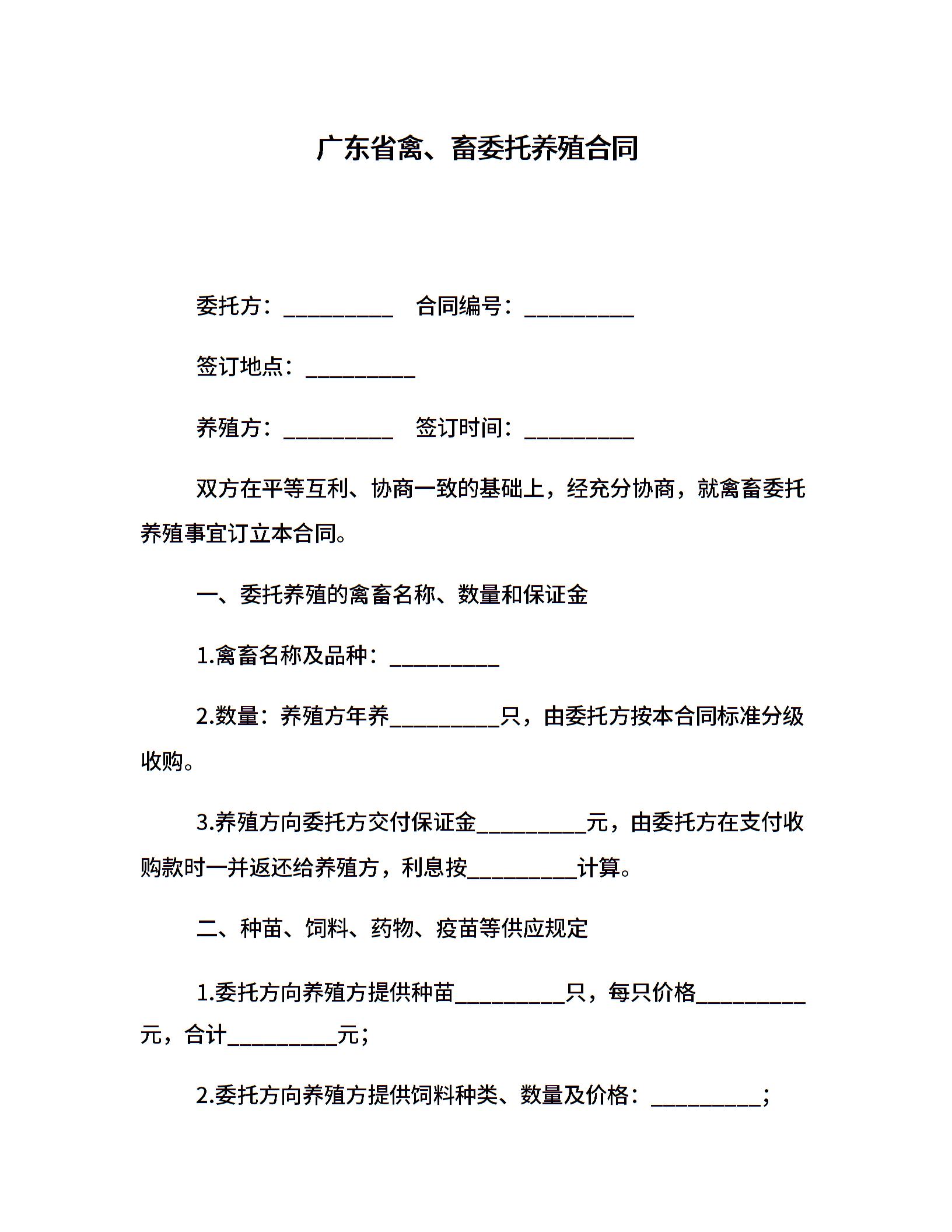 广东省禽、畜委托养殖合同

委托方：__________　合同编号：__________

签订地点：__________

养殖方：__________　签订时间：__________

双方在平等互利、协商一致的基础上，经充分协商，就禽畜委托养殖事宜订立本合同。

一、委托养殖的禽畜名称、数量和保证金

1.禽畜名称及品种：__________

2.数量：养殖方年养__________只，由委托方按本合同标准分级收购。

3.养殖方向委托方交付保证金__________元，由委托方在支付收购款时一并返还给养殖方，利息按__________计算。

二、种苗、饲料、药物、疫苗等供应规定

1.委托方向养殖方提供种苗__________只，每只价格__________元，合计__________元；

2.委托方向养殖方提供饲料种类、数量及价格：__________；